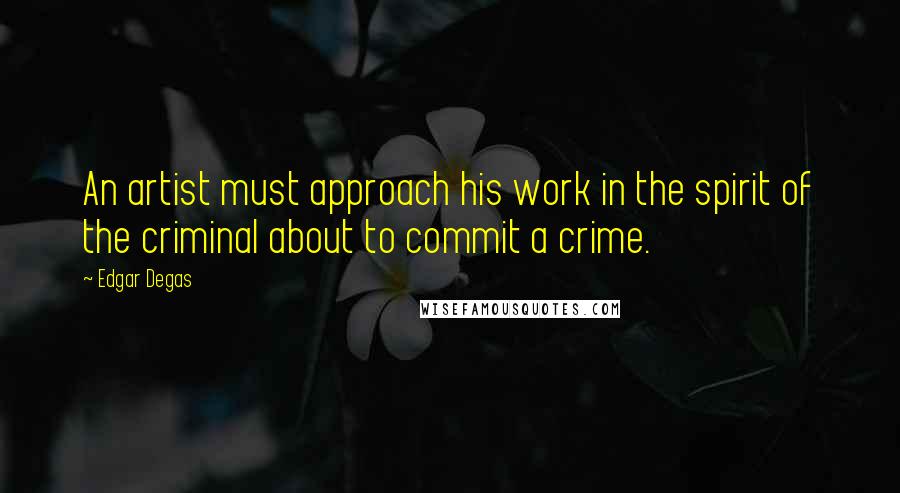 An artist must approach his work in the spirit of the criminal about to commit a crime.

~ Edgar Degas

WISEFAMOUSQUOTES.COM